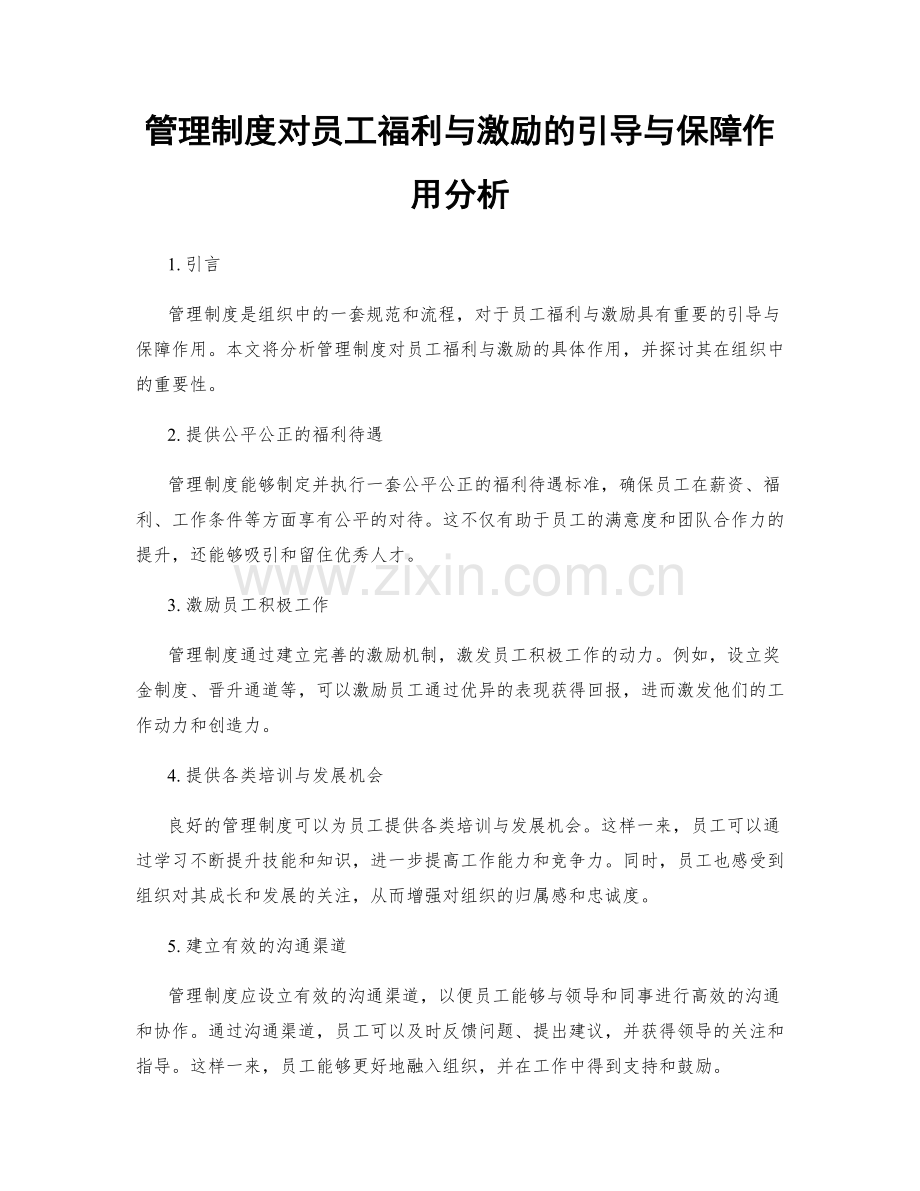 管理制度对员工福利与激励的引导与保障作用分析

1. 引言

管理制度是组织中的一套规范和流程，对于员工福利与激励具有重要的引导与保障作用。本文将分析管理制度对员工福利与激励的具体作用，并探讨其在组织中的重要性。

2. 提供公平公正的福利待遇

管理制度能够制定并执行一套公平公正的福利待遇标准，确保员工在薪资、福利、工作条件等方面享有公平的对待。这不仅有助于员工的满意度和团队合作力的提升，还能够吸引和留住优秀人才。

www.zixin.com.cn

3. 激励员工积极工作

管理制度通过建立完善的激励机制，激发员工积极工作的动力。例如，设立奖金制度、晋升通道等，可以激励员工通过优异的表现获得回报，进而激发他们的工作动力和创造力。

4. 提供各类培训与发展机会

良好的管理制度可以为员工提供各类培训与发展机会。这样一来，员工可以通过学习不断提升技能和知识，进一步提高工作能力和竞争力。同时，员工也感受到组织对其成长和发展的关注，从而增强对组织的归属感和忠诚度。

5. 建立有效的沟通渠道

管理制度应设立有效的沟通渠道，以便员工能够与领导和同事进行高效的沟通和协作。通过沟通渠道，员工可以及时反馈问题、提出建议，并获得领导的关注和指导。这样一来，员工能够更好地融入组织，并在工作中得到支持和鼓励。